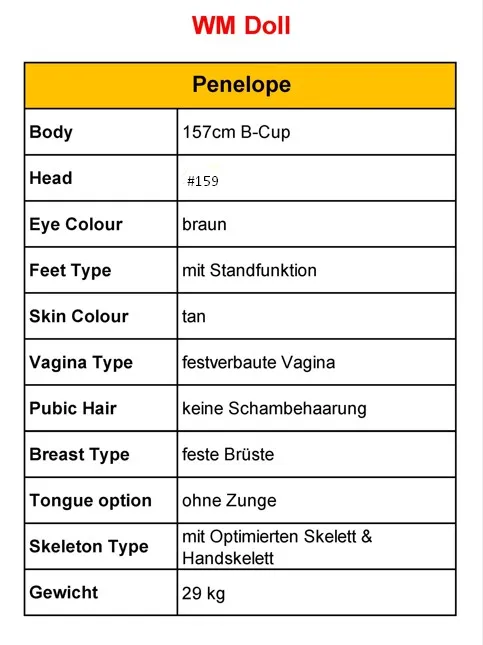 WM Doll

| Penelope | |
|---|---|
| Body | 157cm B-Cup |
| Head | #159 |
| Eye Colour | braun |
| Feet Type | mit Standfunktion |
| Skin Colour | tan |
| Vagina Type | festverbaute Vagina |
| Pubic Hair | keine Schambehaarung |
| Breast Type | feste Brüste |
| Tongue option | ohne Zunge |
| Skeleton Type | mit Optimierten Skelett & Handskelett |
| Gewicht | 29 kg |